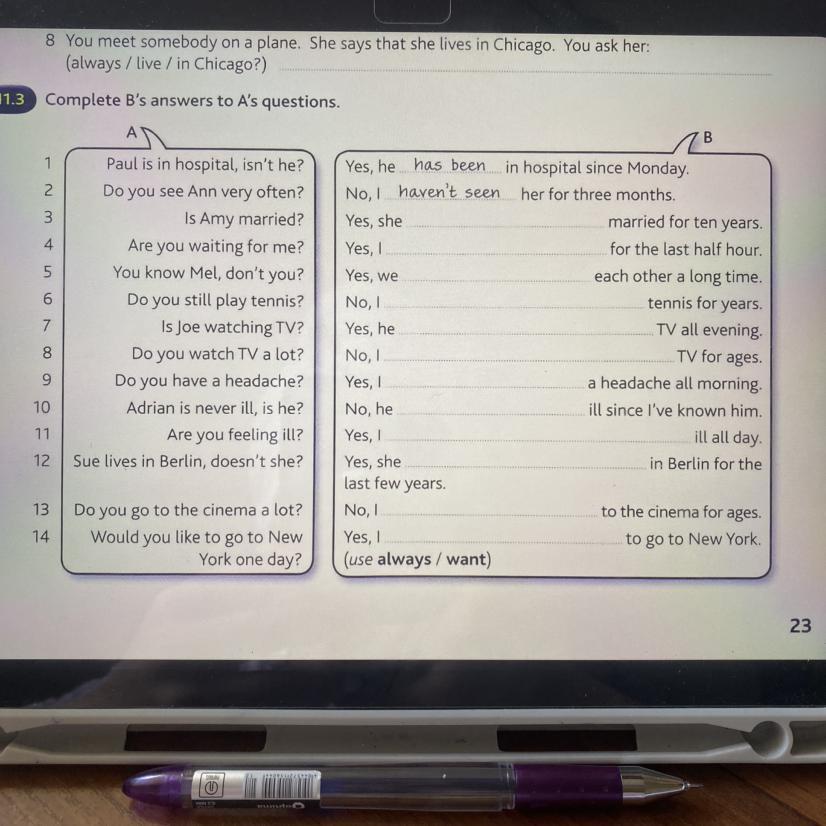 8 You meet somebody on a plane. She says that she lives in Chicago. You ask her:
(always / live / in Chicago?) ____

11.3 Complete B's answers to A's questions.

A

1 Paul is in hospital, isn't he?
2 Do you see Ann very often?
3 Is Amy married?
4 Are you waiting for me?
5 You know Mel, don't you?
6 Do you still play tennis?
7 Is Joe watching TV?
8 Do you watch TV a lot?
9 Do you have a headache?
10 Adrian is never ill, is he?
11 Are you feeling ill?
12 Sue lives in Berlin, doesn't she?
13 Do you go to the cinema a lot?
14 Would you like to go to New York one day?

B

Yes, he has been in hospital since Monday.
No, I haven't seen her for three months.
Yes, she ____ married for ten years.
Yes, I ____ for the last half hour.
Yes, we ____ each other a long time.
No, I ____ tennis for years.
Yes, he ____ TV all evening.
No, I ____ TV for ages.
Yes, I ____ a headache all morning.
No, he ____ ill since I've known him.
Yes, I ____ ill all day.
Yes, she ____ in Berlin for the last few years.
No, I ____ to the cinema for ages.
Yes, I ____ to go to New York.
(use always / want)

23